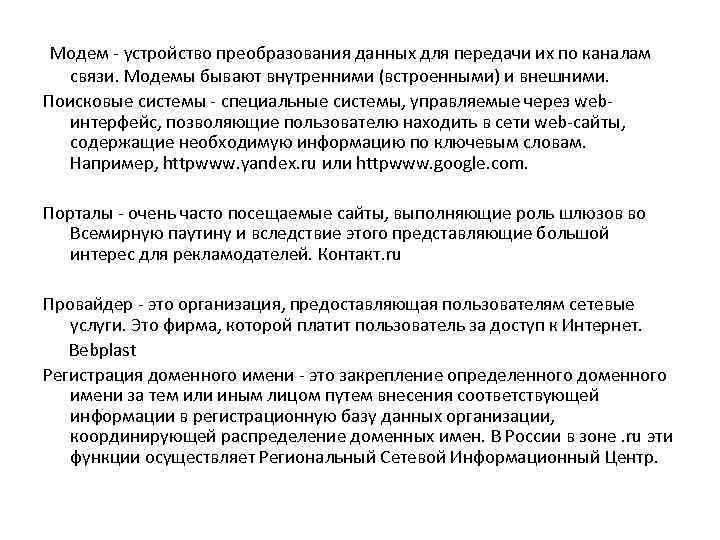 Модем - устройство преобразования данных для передачи их по каналам связи. Модемы бывают внутренними (встроенными) и внешними.

Поисковые системы - специальные системы, управляемые через web-интерфейс, позволяющие пользователю находить в сети web-сайты, содержащие необходимую информацию по ключевым словам. Например, httpwww.yandex.ru или httpwww.google.com.

Порталы - очень часто посещаемые сайты, выполняющие роль шлюзов во Всемирную паутину и вследствие этого представляющие большой интерес для рекламодателей. Контакт.ru

Провайдер - это организация, предоставляющая пользователям сетевые услуги. Это фирма, которой платит пользователь за доступ к Интернет.

Bebplast

Регистрация доменного имени - это закрепление определенного доменного имени за тем или иным лицом путем внесения соответствующей информации в регистрационную базу данных организации, координирующей распределение доменных имен. В России в зоне .ru эти функции осуществляет Региональный Сетевой Информационный Центр.